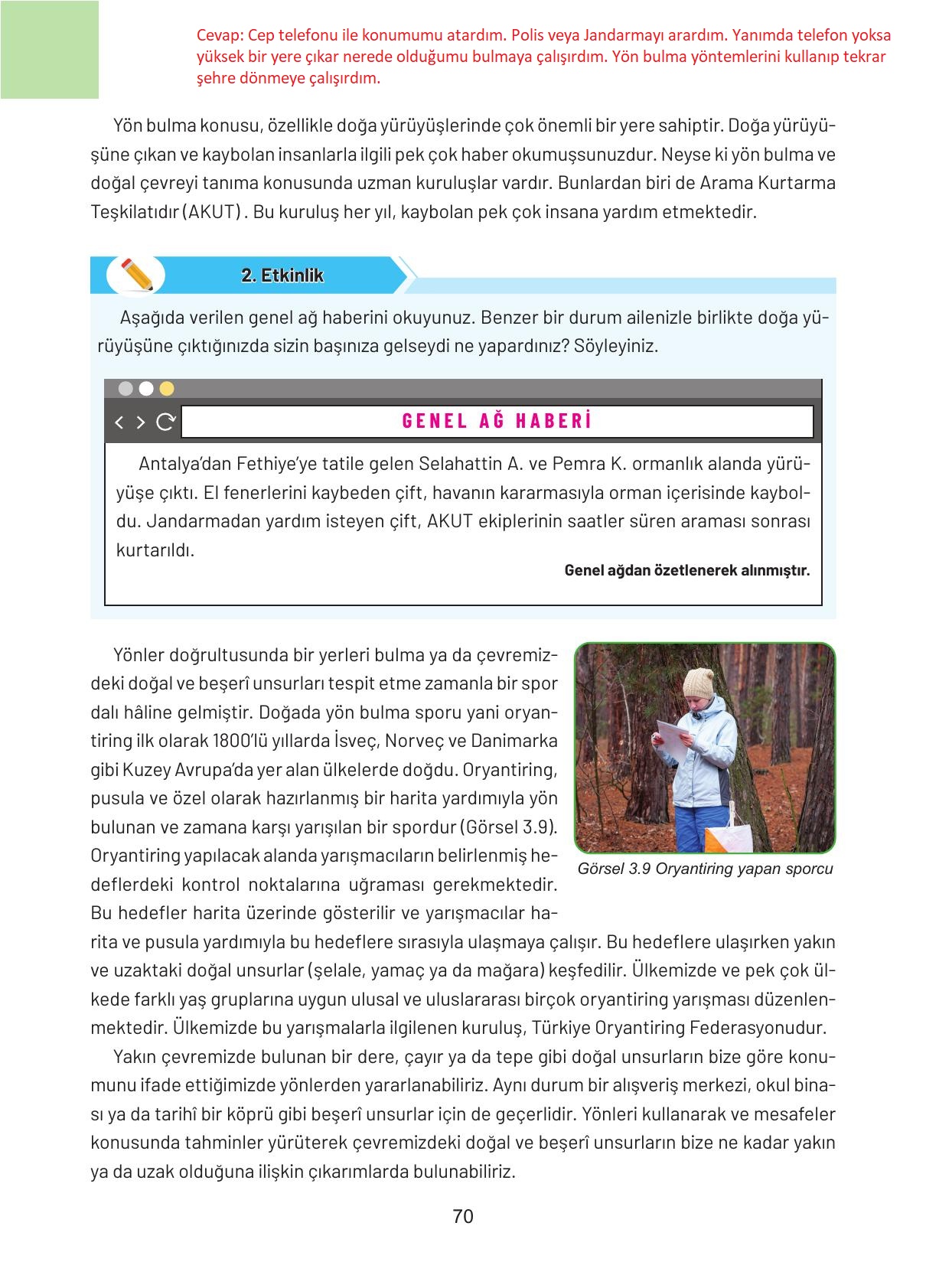 Cevap: Cep telefonu ile konumumu atardım. Polis veya Jandarmayı arardım. Yanımda telefon yoksa yüksek bir yere çıkar nerede olduğumu bulmaya çalışırdım. Yön bulma yöntemlerini kullanıp tekrar şehre dönmeye çalışırdım.

Yön bulma konusu, özellikle doğa yürüyüşlerinde çok önemli bir yere sahiptir. Doğa yürüyüşüne çıkan ve kaybolan insanlarla ilgili pek çok haber okumuşsunuzdur. Neyse ki yön bulma ve doğal çevreyi tanıma konusunda uzman kuruluşlar vardır. Bunlardan biri de Arama Kurtarma Teşkilatıdır (AKUT) . Bu kuruluş her yıl, kaybolan pek çok insana yardım etmektedir.

2. Etkinlik

Aşağıda verilen genel ağ haberini okuyunuz. Benzer bir durum ailenizle birlikte doğa yürüyüşüne çıktığınızda sizin başınıza gelseydi ne yapardınız? Söyleyiniz.

GENEL AĞ HABERİ

Antalya'dan Fethiye'ye tatile gelen Selahattin A. ve Pemra K. ormanlık alanda yürüyüşe çıktı. El fenerlerini kaybeden çift, havanın kararmasıyla orman içerisinde kayboldu. Jandarmadan yardım isteyen çift, AKUT ekiplerinin saatler süren araması sonrası kurtarıldı.

Genel ağdan özetlenerek alınmıştır.

Yönler doğrultusunda bir yerleri bulma ya da çevremizdeki doğal ve beşerî unsurları tespit etme zamanla bir spor dalı hâline gelmiştir. Doğada yön bulma sporu yani oryantiring ilk olarak 1800'lü yıllarda İsveç, Norveç ve Danimarka gibi Kuzey Avrupa'da yer alan ülkelerde doğdu. Oryantiring, pusula ve özel olarak hazırlanmış bir harita yardımıyla yön bulunan ve zamana karşı yarışılan bir spordur (Görsel 3.9). Oryantiring yapılacak alanda yarışmacıların belirlenmiş hedeflerdeki kontrol noktalarına uğraması gerekmektedir. Bu hedefler harita üzerinde gösterilir ve yarışmacılar harita ve pusula yardımıyla bu hedeflere sırasıyla ulaşmaya çalışır. Bu hedeflere ulaşırken yakın ve uzaktaki doğal unsurlar (şelale, yamaç ya da mağara) keşfedilir. Ülkemizde ve pek çok ülkede farklı yaş gruplarına uygun ulusal ve uluslararası birçok oryantiring yarışması düzenlenmektedir. Ülkemizde bu yarışmalarla ilgilenen kuruluş, Türkiye Oryantiring Federasyonudur.

Görsel 3.9 Oryantiring yapan sporcu

Yakın çevremizde bulunan bir dere, çayır ya da tepe gibi doğal unsurların bize göre konumunu ifade ettiğimizde yönlerden yararlanabiliriz. Aynı durum bir alışveriş merkezi, okul binası ya da tarihî bir köprü gibi beşerî unsurlar için de geçerlidir. Yönleri kullanarak ve mesafeler konusunda tahminler yürüterek çevremizdeki doğal ve beşerî unsurların bize ne kadar yakın ya da uzak olduğuna ilişkin çıkarımlarda bulunabiliriz.

70